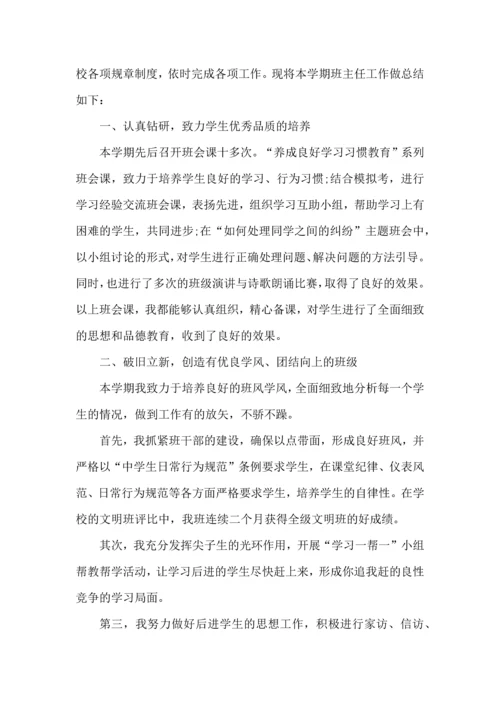 校各项规章制度，依时完成各项工作。现将本学期班主任工作做总结如下：

一、认真钻研，致力学生优秀品质的培养

本学期先后召开班会课十多次。“养成良好学习习惯教育”系列班会课，致力于培养学生良好的学习、行为习惯;结合模拟考，进行学习经验交流班会课，表扬先进，组织学习互助小组，帮助学习上有困难的学生，共同进步;在“如何处理同学之间的纠纷”主题班会中，以小组讨论的形式，对学生进行正确处理问题、解决问题的方法引导。同时，也进行了多次的班级演讲与诗歌朗诵比赛，取得了良好的效果。以上班会课，我都能够认真组织，精心备课，对学生进行了全面细致的思想和品德教育，收到了良好的效果。

二、破旧立新，创造有优良学风、团结向上的班级

本学期我致力于培养良好的班风学风，全面细致地分析每一个学生的情况，做到工作有的放矢，不骄不躁。

首先，我抓紧班干部的建设，确保以点带面，形成良好班风，并严格以“中学生日常行为规范”条例要求学生，在课堂纪律、仪表风范、日常行为规范等各方面严格要求学生，培养学生的自律性。在学校的文明班评比中，我班连续二个月获得全级文明班的好成绩。

其次，我充分发挥尖子生的光环作用，开展“学习一帮一”小组帮教帮学活动，让学习后进的学生尽快赶上来，形成你追我赶的良性竞争的学习局面。

第三，我努力做好后进学生的思想工作，积极进行家访、信访、